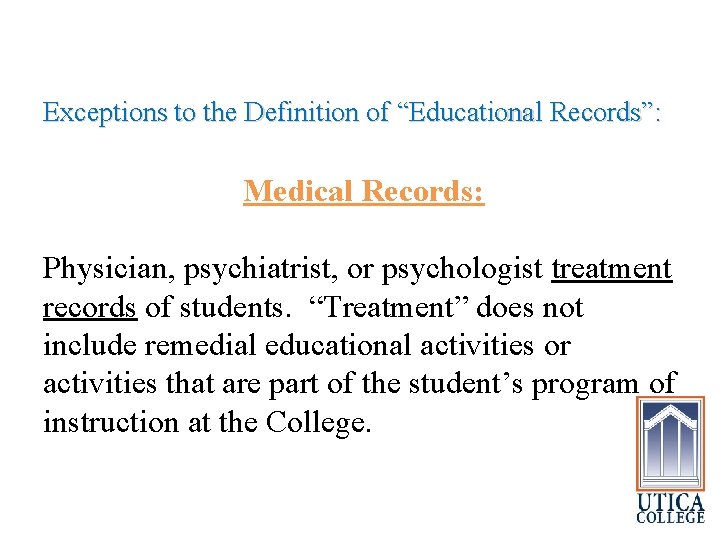 Exceptions to the Definition of “Educational Records”:

Medical Records:

Physician, psychiatrist, or psychologist treatment records of students. “Treatment” does not include remedial educational activities or activities that are part of the student’s program of instruction at the College.

UTICA COLLEGE